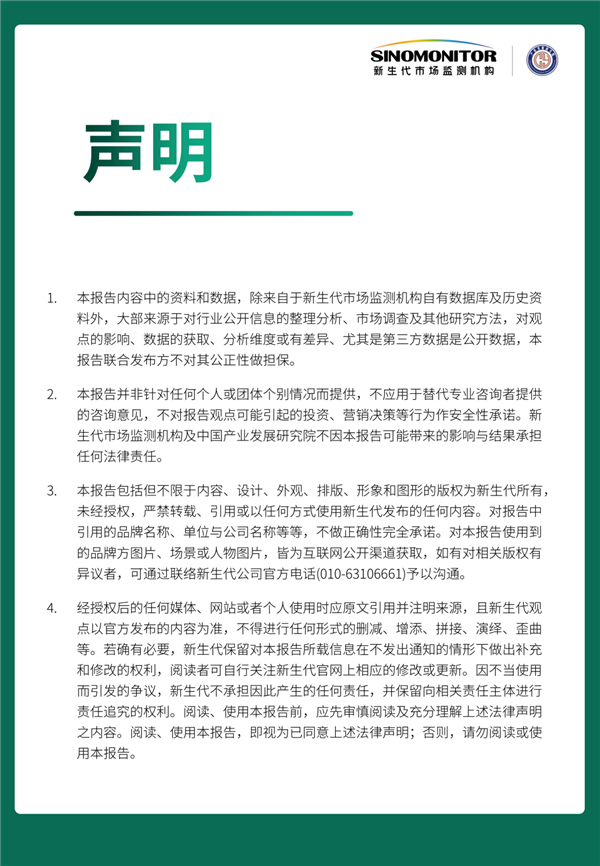 SINOMONITOR
新生代市场监测机构

声明

1. 本报告内容中的资料和数据，除来自于新生代市场监测机构自有数据库及历史资料外，大部来源于对行业公开信息的整理分析、市场调查及其他研究方法，对观点的影响、数据的获取、分析维度或有差异、尤其是第三方数据是公开数据，本报告联合发布方不对其公正性做担保。

2. 本报告并非针对任何个人或团体个别情况而提供，不应用于替代专业咨询者提供的咨询意见，不对报告观点可能引起的投资、营销决策等行为作安全性承诺。新生代市场监测机构及中国产业发展研究院不因本报告可能带来的影响与结果承担任何法律责任。

3. 本报告包括但不限于内容、设计、外观、排版、形象和图形的版权为新生代所有，未经授权，严禁转载、引用或以任何方式使用新生代发布的任何内容。对报告中引用的品牌名称、单位与公司名称等等，不做正确性完全承诺。对本报告使用到的品牌方图片、场景或人物图片，皆为互联网公开渠道获取，如有对相关版权有异议者，可通过联络新生代公司官方电话(010-63106661)予以沟通。

4. 经授权后的任何媒体、网站或者个人使用时应原文引用并注明来源，且新生代观点以官方发布的内容为准，不得进行任何形式的删减、增添、拼接、演绎、歪曲等。若确有必要，新生代保留对本报告所载信息在不发出通知的情形下做出补充和修改的权利，阅读者可自行关注新生代官网上相应的修改或更新。因不当使用而引发的争议，新生代不承担因此产生的任何责任，并保留向相关责任主体进行责任追究的权利。阅读、使用本报告前，应先审慎阅读及充分理解上述法律声明之内容。阅读、使用本报告，即视为已同意上述法律声明；否则，请勿阅读或使用本报告。